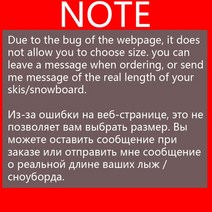 NOTE

Due to the bug of the webpage, it does not allow you to choose size. you can leave a message when ordering, or send me message of the real length of your skis/snowboard.

Из-за ошибки на веб-странице, это не позволяет вам выбрать размер. Вы можете оставить сообщение при заказе или отправить мне сообщение о реальной длине ваших лыж / сноуборда.